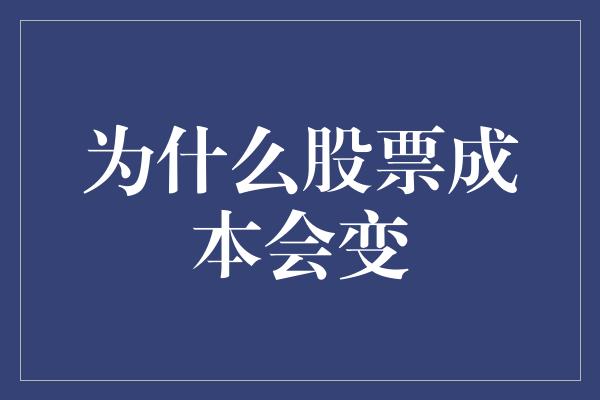 为什么股票成本会变